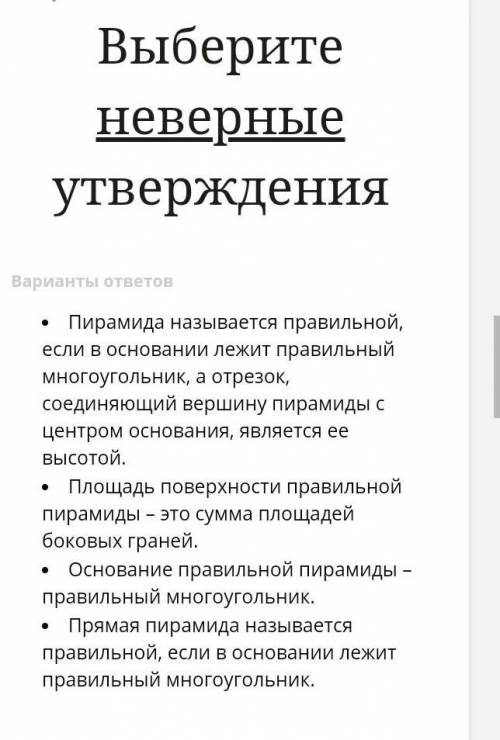 Выберите неверные утверждения

Варианты ответов

• Пирамида называется правильной, если в основании лежит правильный многоугольник, а отрезок, соединяющий вершину пирамиды с центром основания, является ее высотой.
• Площадь поверхности правильной пирамиды – это сумма площадей боковых граней.
• Основание правильной пирамиды – правильный многоугольник.
• Прямая пирамида называется правильной, если в основании лежит правильный многоугольник.